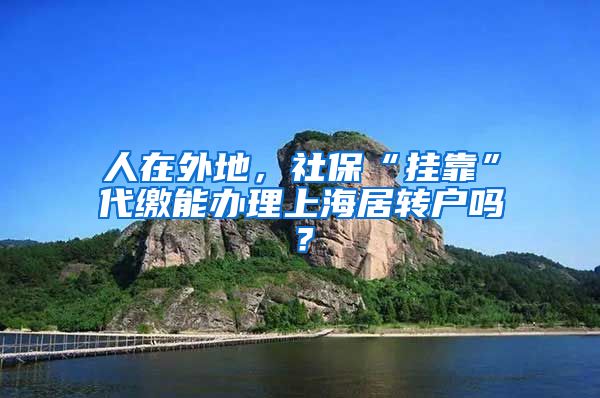 人在外地，社保“挂靠”代缴能办理上海居转户吗？